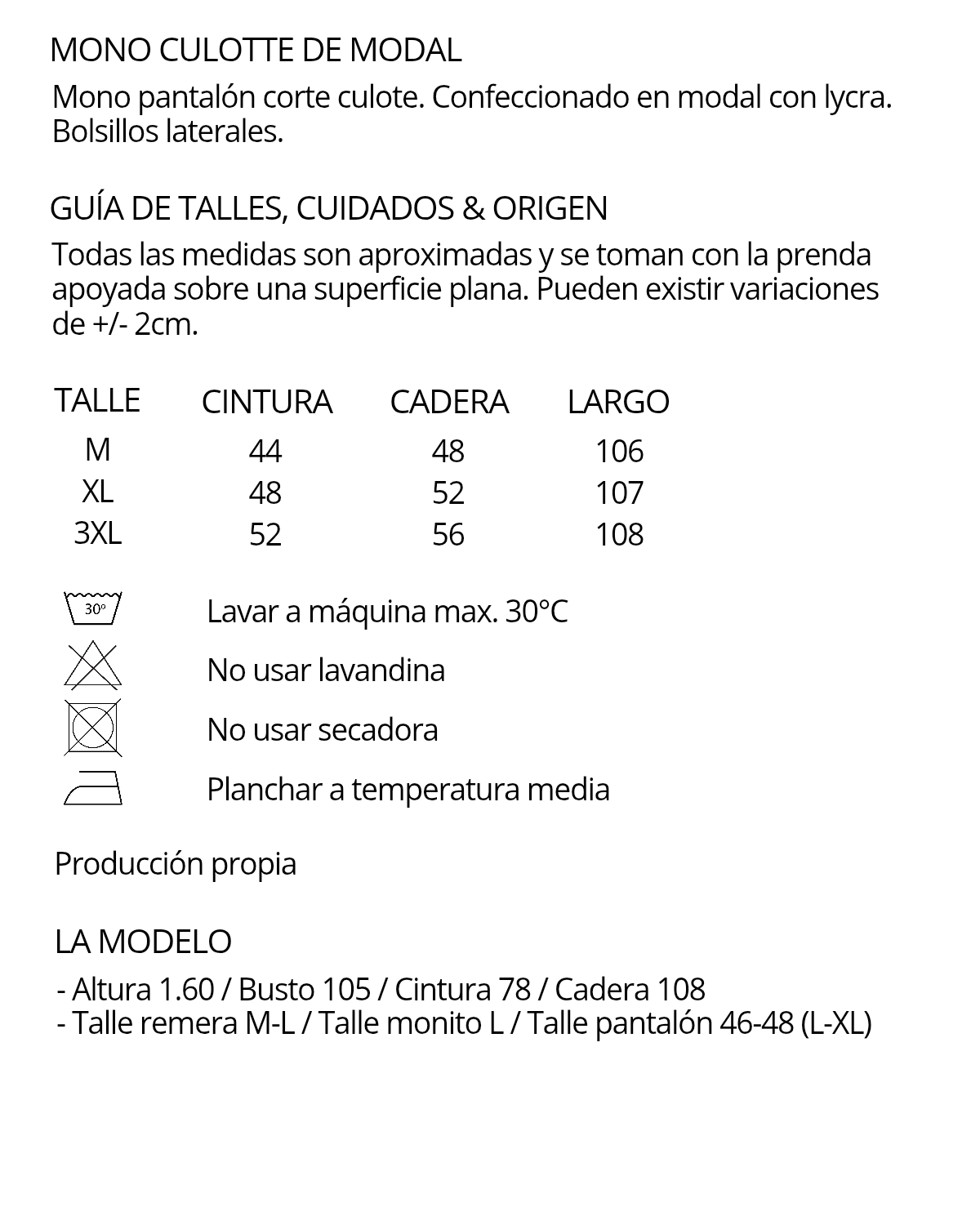 MONO CULOTTE DE MODAL

Mono pantalón corte culote. Confeccionado en modal con lycra. Bolsillos laterales.

GUÍA DE TALLES, CUIDADOS & ORIGEN

Todas las medidas son aproximadas y se toman con la prenda apoyada sobre una superficie plana. Pueden existir variaciones de +/- 2cm.

| TALLE | CINTURA | CADERA | LARGO |
|---|---|---|---|
| M | 44 | 48 | 106 |
| XL | 48 | 52 | 107 |
| 3XL | 52 | 56 | 108 |

30°

Lavar a máquina max. 30°C

No usar lavandina

No usar secadora

Planchar a temperatura media

Producción propia

LA MODELO

- Altura 1.60 / Busto 105 / Cintura 78 / Cadera 108
- Talle remera M-L / Talle monito L / Talle pantalón 46-48 (L-XL)